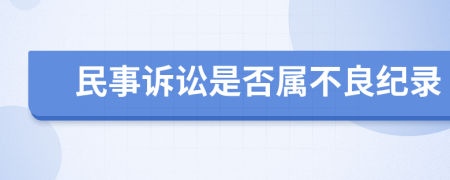 民事诉讼是否属不良纪录